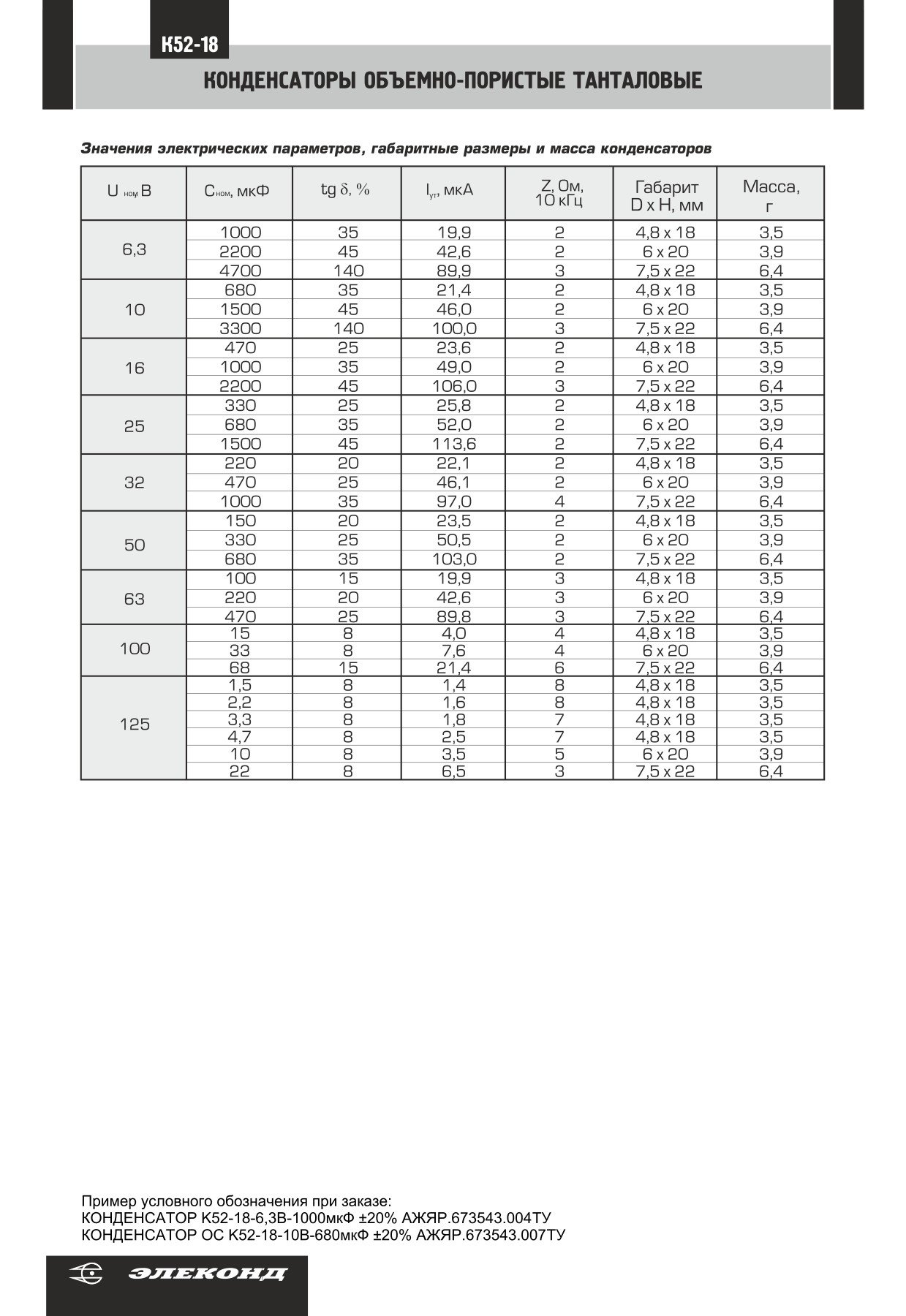 К52-18

КОНДЕНСАТОРЫ ОБЪЕМНО-ПОРИСТЫЕ ТАНТАЛОВЫЕ

Значения электрических параметров, габаритные размеры и масса конденсаторов

| $U_{ном}$, В | $C_{ном}$, мкФ | tg δ, % | $I_{ут}$, мкА | Z, Ом, 10 кГц | Габарит D x H, мм | Масса, г |
|---|---|---|---|---|---|---|
| 6,3 | 1000 | 35 | 19,9 | 2 | 4,8 x 18 | 3,5 |
| | 2200 | 45 | 42,6 | 2 | 6 x 20 | 3,9 |
| | 4700 | 140 | 89,9 | 3 | 7,5 x 22 | 6,4 |
| 10 | 680 | 35 | 21,4 | 2 | 4,8 x 18 | 3,5 |
| | 1500 | 45 | 46,0 | 2 | 6 x 20 | 3,9 |
| | 3300 | 140 | 100,0 | 3 | 7,5 x 22 | 6,4 |
| 16 | 470 | 25 | 23,6 | 2 | 4,8 x 18 | 3,5 |
| | 1000 | 35 | 49,0 | 2 | 6 x 20 | 3,9 |
| | 2200 | 45 | 106,0 | 3 | 7,5 x 22 | 6,4 |
| 25 | 330 | 25 | 25,8 | 2 | 4,8 x 18 | 3,5 |
| | 680 | 35 | 52,0 | 2 | 6 x 20 | 3,9 |
| | 1500 | 45 | 113,6 | 2 | 7,5 x 22 | 6,4 |
| 32 | 220 | 20 | 22,1 | 2 | 4,8 x 18 | 3,5 |
| | 470 | 25 | 46,1 | 2 | 6 x 20 | 3,9 |
| | 1000 | 35 | 97,0 | 4 | 7,5 x 22 | 6,4 |
| 50 | 150 | 20 | 23,5 | 2 | 4,8 x 18 | 3,5 |
| | 330 | 25 | 50,5 | 2 | 6 x 20 | 3,9 |
| | 680 | 35 | 103,0 | 2 | 7,5 x 22 | 6,4 |
| 63 | 100 | 15 | 19,9 | 3 | 4,8 x 18 | 3,5 |
| | 220 | 20 | 42,6 | 3 | 6 x 20 | 3,9 |
| | 470 | 25 | 89,8 | 3 | 7,5 x 22 | 6,4 |
| 100 | 15 | 8 | 4,0 | 4 | 4,8 x 18 | 3,5 |
| | 33 | 8 | 7,6 | 4 | 6 x 20 | 3,9 |
| | 68 | 15 | 21,4 | 6 | 7,5 x 22 | 6,4 |
| 125 | 1,5 | 8 | 1,4 | 8 | 4,8 x 18 | 3,5 |
| | 2,2 | 8 | 1,6 | 8 | 4,8 x 18 | 3,5 |
| | 3,3 | 8 | 1,8 | 7 | 4,8 x 18 | 3,5 |
| | 4,7 | 8 | 2,5 | 7 | 4,8 x 18 | 3,5 |
| | 10 | 8 | 3,5 | 5 | 6 x 20 | 3,9 |
| | 22 | 8 | 6,5 | 3 | 7,5 x 22 | 6,4 |

Пример условного обозначения при заказе:
КОНДЕНСАТОР К52-18-6,3В-1000мкФ ±20% АЖЯР.673543.004ТУ
КОНДЕНСАТОР ОС К52-18-10В-680мкФ ±20% АЖЯР.673543.007ТУ

ЭЛЕКОНД